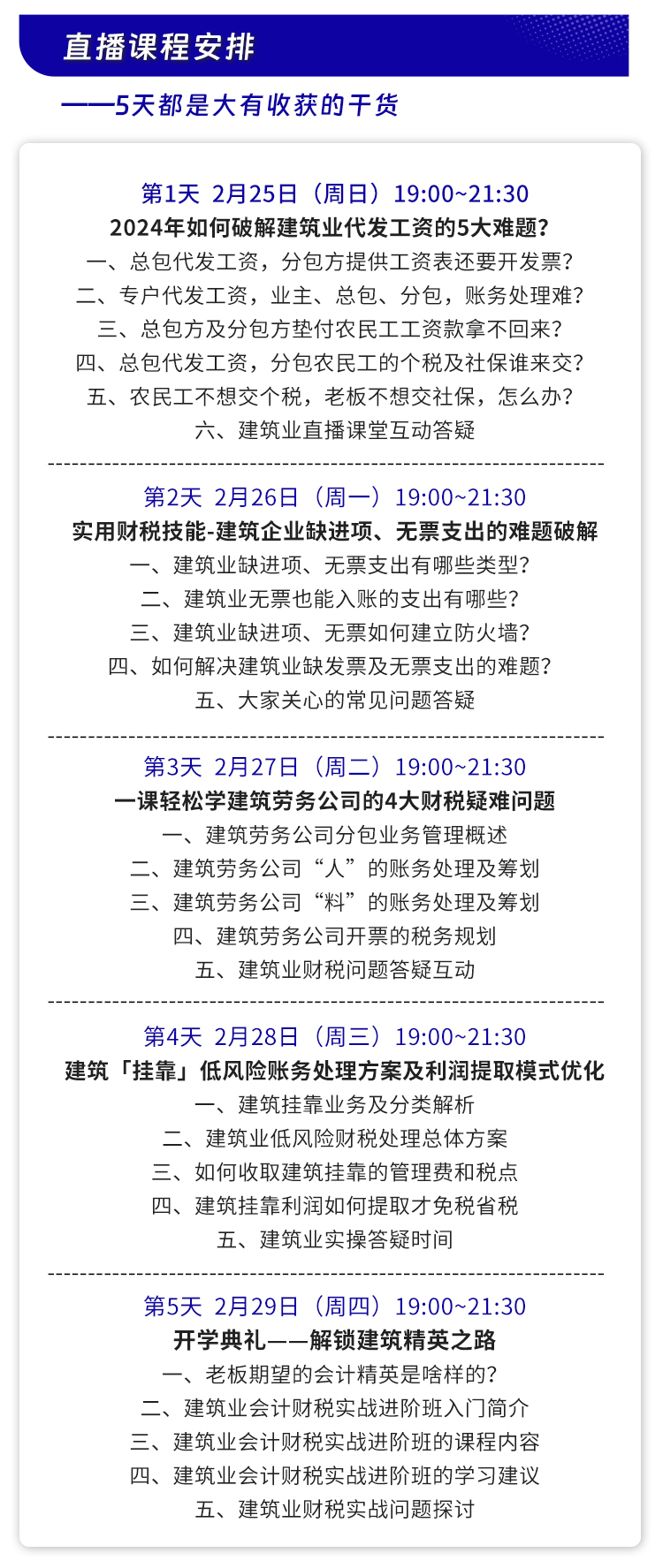 直播课程安排

——5天都是大有收获的干货

第1天 2月25日（周日）19:00~21:30

2024年如何破解建筑业代发工资的5大难题？

一、总包代发工资，分包方提供工资表还要开发票？

二、专户代发工资，业主、总包、分包，账务处理难？

三、总包方及分包方垫付农民工工资款拿不回来？

四、总包代发工资，分包农民工的个税及社保谁来交？

五、农民工不想交个税，老板不想交社保，怎么办？

六、建筑业直播课堂互动答疑

第2天 2月26日（周一）19:00~21:30

实用财税技能-建筑企业缺进项、无票支出的难题破解

一、建筑业缺进项、无票支出有哪些类型？

二、建筑业无票也能入账的支出有哪些？

三、建筑业缺进项、无票如何建立防火墙？

四、如何解决建筑业缺发票及无票支出的难题？

五、大家关心的常见问题答疑

第3天 2月27日（周二）19:00~21:30

一课轻松学建筑劳务公司的4大财税疑难问题

一、建筑劳务公司分包业务管理概述

二、建筑劳务公司“人”的账务处理及筹划

三、建筑劳务公司“料”的账务处理及筹划

四、建筑劳务公司开票的税务规划

五、建筑业财税问题答疑互动

第4天 2月28日（周三）19:00~21:30

建筑「挂靠」低风险账务处理方案及利润提取模式优化

一、建筑挂靠业务及分类解析

二、建筑业低风险财税处理总体方案

三、如何收取建筑挂靠的管理费和税点

四、建筑挂靠利润如何提取才免税省税

五、建筑业实操答疑时间

第5天 2月29日（周四）19:00~21:30

开学典礼——解锁建筑精英之路

一、老板期望的会计精英是啥样的？

二、建筑业会计财税实战进阶班入门简介

三、建筑业会计财税实战进阶班的课程内容

四、建筑业会计财税实战进阶班的学习建议

五、建筑业财税实战问题探讨